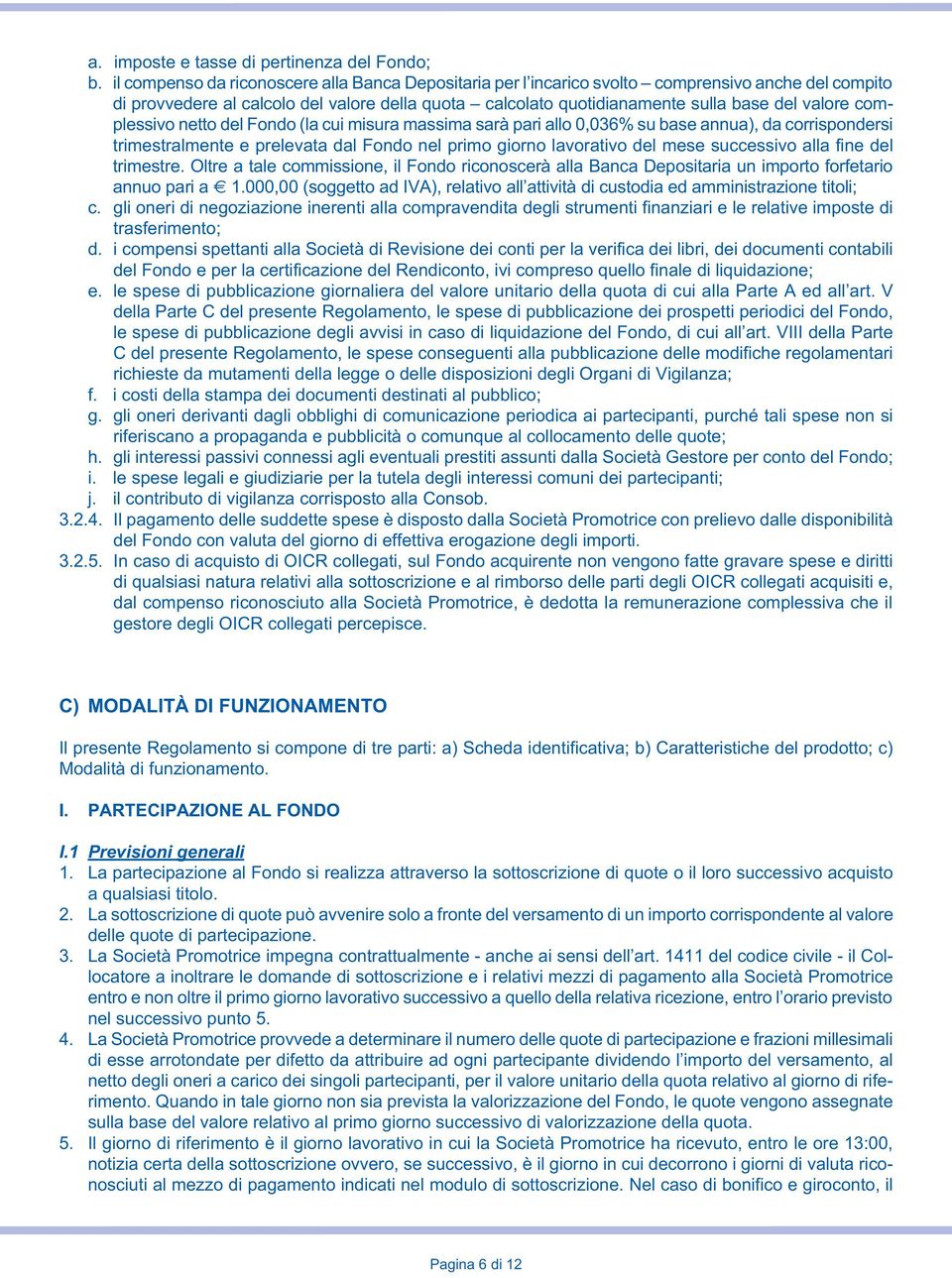 a. imposte e tasse di pertinenza del Fondo;
b. il compenso da riconoscere alla Banca Depositaria per l'incarico svolto – comprensivo anche del compito di provvedere al calcolo del valore della quota – calcolato quotidianamente sulla base del valore complessivo netto del Fondo (la cui misura massima sarà pari allo 0,036% su base annua), da corrispondersi trimestralmente e prelevata dal Fondo nel primo giorno lavorativo del mese successivo alla fine del trimestre. Oltre a tale commissione, il Fondo riconoscerà alla Banca Depositaria un importo forfetario annuo pari a € 1.000,00 (soggetto ad IVA), relativo all'attività di custodia ed amministrazione titoli;
c. gli oneri di negoziazione inerenti alla compravendita degli strumenti finanziari e le relative imposte di trasferimento;
d. i compensi spettanti alla Società di Revisione dei conti per la verifica dei libri, dei documenti contabili del Fondo e per la certificazione del Rendiconto, ivi compreso quello finale di liquidazione;
e. le spese di pubblicazione giornaliera del valore unitario della quota di cui alla Parte A ed all'art. V della Parte C del presente Regolamento, le spese di pubblicazione dei prospetti periodici del Fondo, le spese di pubblicazione degli avvisi in caso di liquidazione del Fondo, di cui all'art. VIII della Parte C del presente Regolamento, le spese conseguenti alla pubblicazione delle modifiche regolamentari richieste da mutamenti della legge o delle disposizioni degli Organi di Vigilanza;
f. i costi della stampa dei documenti destinati al pubblico;
g. gli oneri derivanti dagli obblighi di comunicazione periodica ai partecipanti, purché tali spese non si riferiscano a propaganda e pubblicità o comunque al collocamento delle quote;
h. gli interessi passivi connessi agli eventuali prestiti assunti dalla Società Gestore per conto del Fondo;
i. le spese legali e giudiziarie per la tutela degli interessi comuni dei partecipanti;
j. il contributo di vigilanza corrisposto alla Consob.
3.2.4. Il pagamento delle suddette spese è disposto dalla Società Promotrice con prelievo dalle disponibilità del Fondo con valuta del giorno di effettiva erogazione degli importi.
3.2.5. In caso di acquisto di OICR collegati, sul Fondo acquirente non vengono fatte gravare spese e diritti di qualsiasi natura relativi alla sottoscrizione e al rimborso delle parti degli OICR collegati acquisiti e, dal compenso riconosciuto alla Società Promotrice, è dedotta la remunerazione complessiva che il gestore degli OICR collegati percepisce.

C) MODALITÀ DI FUNZIONAMENTO

Il presente Regolamento si compone di tre parti: a) Scheda identificativa; b) Caratteristiche del prodotto; c) Modalità di funzionamento.

I. PARTECIPAZIONE AL FONDO

I.1 Previsioni generali
1. La partecipazione al Fondo si realizza attraverso la sottoscrizione di quote o il loro successivo acquisto a qualsiasi titolo.
2. La sottoscrizione di quote può avvenire solo a fronte del versamento di un importo corrispondente al valore delle quote di partecipazione.
3. La Società Promotrice impegna contrattualmente - anche ai sensi dell'art. 1411 del codice civile - il Collocatore a inoltrare le domande di sottoscrizione e i relativi mezzi di pagamento alla Società Promotrice entro e non oltre il primo giorno lavorativo successivo a quello della relativa ricezione, entro l'orario previsto nel successivo punto 5.
4. La Società Promotrice provvede a determinare il numero delle quote di partecipazione e frazioni millesimali di esse arrotondate per difetto da attribuire ad ogni partecipante dividendo l'importo del versamento, al netto degli oneri a carico dei singoli partecipanti, per il valore unitario della quota relativo al giorno di riferimento. Quando in tale giorno non sia prevista la valorizzazione del Fondo, le quote vengono assegnate sulla base del valore relativo al primo giorno successivo di valorizzazione della quota.
5. Il giorno di riferimento è il giorno lavorativo in cui la Società Promotrice ha ricevuto, entro le ore 13:00, notizia certa della sottoscrizione ovvero, se successivo, è il giorno in cui decorrono i giorni di valuta riconosciuti al mezzo di pagamento indicati nel modulo di sottoscrizione. Nel caso di bonifico e giroconto, il

Pagina 6 di 12